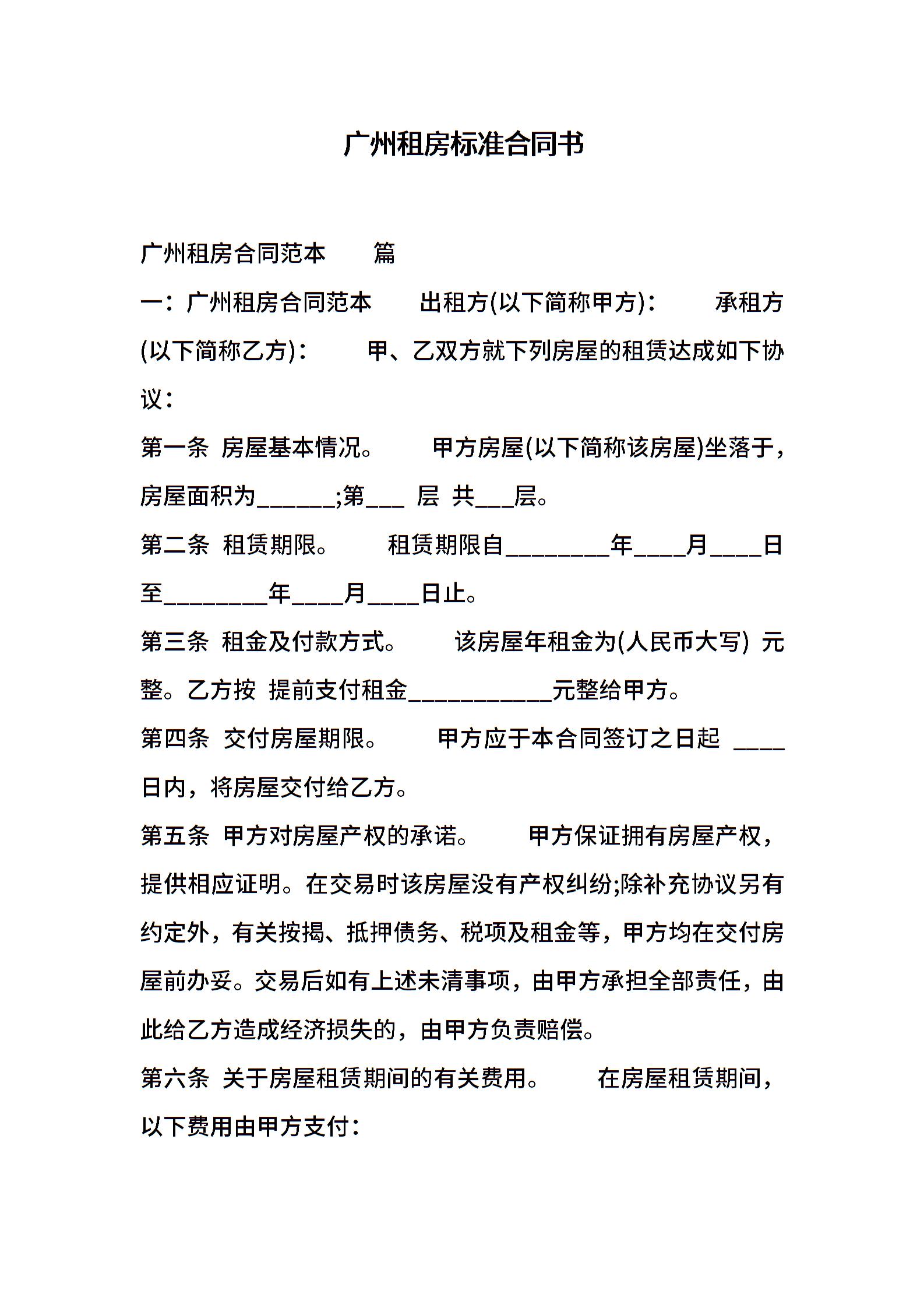 广州租房标准合同书

广州租房合同范本 篇

一：广州租房合同范本 出租方(以下简称甲方)： 承租方(以下简称乙方)： 甲、乙双方就下列房屋的租赁达成如下协议：

第一条 房屋基本情况。 甲方房屋(以下简称该房屋)坐落于，房屋面积为______;第___ 层 共___层。

第二条 租赁期限。 租赁期限自________年____月____日至________年____月____日止。

第三条 租金及付款方式。 该房屋年租金为(人民币大写) 元整。乙方按 提前支付租金___________元整给甲方。

第四条 交付房屋期限。 甲方应于本合同签订之日起 ____日内，将房屋交付给乙方。

第五条 甲方对房屋产权的承诺。 甲方保证拥有房屋产权，提供相应证明。在交易时该房屋没有产权纠纷;除补充协议另有约定外，有关按揭、抵押债务、税项及租金等，甲方均在交付房屋前办妥。交易后如有上述未清事项，由甲方承担全部责任，由此给乙方造成经济损失的，由甲方负责赔偿。

第六条 关于房屋租赁期间的有关费用。 在房屋租赁期间，以下费用由甲方支付：